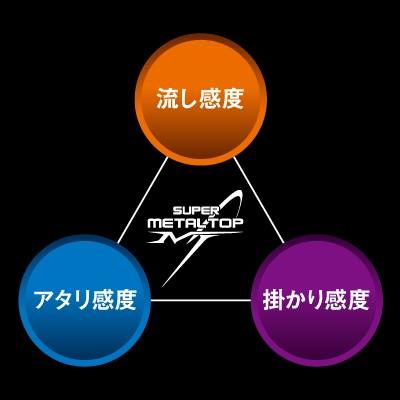 流し感度

SUPER
METAL TOP
MT

アタリ感度

掛かり感度